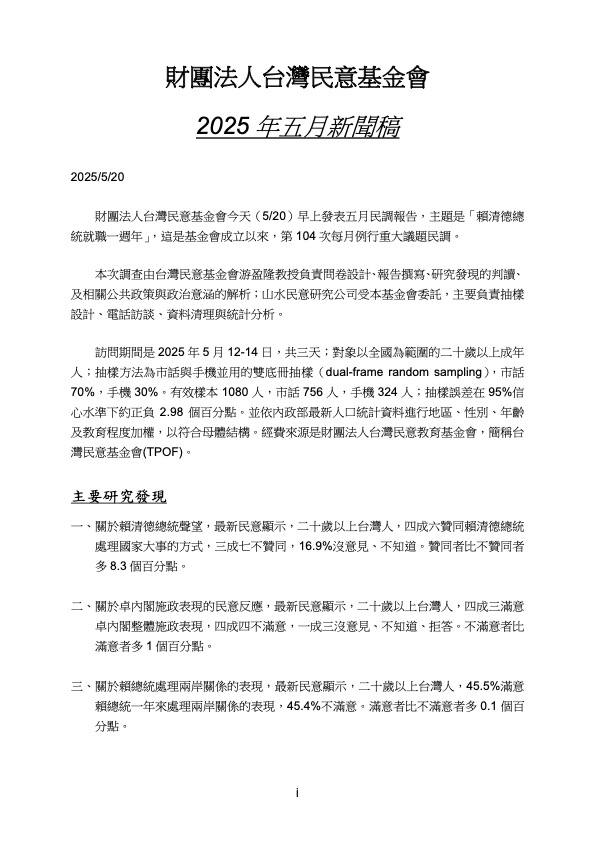 財團法人台灣民意基金會

2025 年五月新聞稿

2025/5/20

財團法人台灣民意基金會今天（5/20）早上發表五月民調報告，主題是「賴清德總統就職一週年」，這是基金會成立以來，第 104 次每月例行重大議題民調。

本次調查由台灣民意基金會游盈隆教授負責問卷設計、報告撰寫、研究發現的判讀、及相關公共政策與政治意涵的解析；山水民意研究公司受本基金會委託，主要負責抽樣設計、電話訪談、資料清理與統計分析。

訪問期間是 2025 年 5 月 12-14 日，共三天；對象以全國為範圍的二十歲以上成年人；抽樣方法為市話與手機並用的雙底冊抽樣（dual-frame random sampling），市話 70%，手機 30%。有效樣本 1080 人，市話 756 人，手機 324 人；抽樣誤差在 95%信心水準下約正負 2.98 個百分點。並依內政部最新人口統計資料進行地區、性別、年齡及教育程度加權，以符合母體結構。經費來源是財團法人台灣民意教育基金會，簡稱台灣民意基金會(TPOF)。

主要研究發現

一、關於賴清德總統聲望，最新民意顯示，二十歲以上台灣人，四成六贊同賴清德總統處理國家大事的方式，三成七不贊同，16.9%沒意見、不知道。贊同者比不贊同者多 8.3 個百分點。

二、關於卓內閣施政表現的民意反應，最新民意顯示，二十歲以上台灣人，四成三滿意卓內閣整體施政表現，四成四不滿意，一成三沒意見、不知道、拒答。不滿意者比滿意者多 1 個百分點。

三、關於賴總統處理兩岸關係的表現，最新民意顯示，二十歲以上台灣人，45.5%滿意賴總統一年來處理兩岸關係的表現，45.4%不滿意。滿意者比不滿意者多 0.1 個百分點。

i